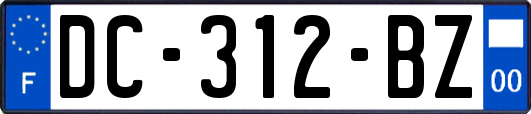 F
DC-312-BZ
00